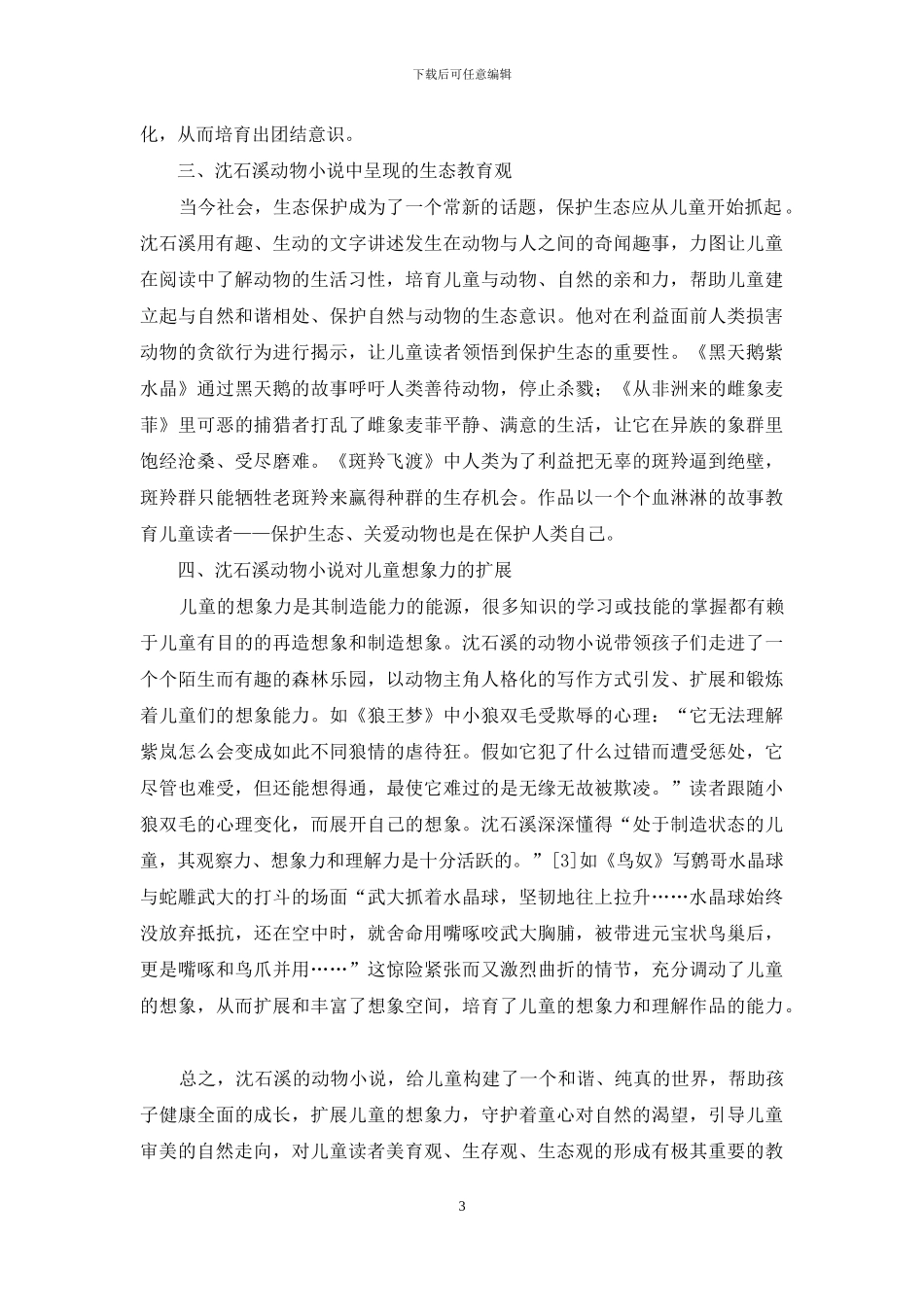 下载后可任意编辑

化，从而培育出团结意识。

三、沈石溪动物小说中呈现的生态教育观

当今社会，生态保护成为了一个常新的话题，保护生态应从儿童开始抓起。沈石溪用有趣、生动的文字讲述发生在动物与人之间的奇闻趣事，力图让儿童在阅读中了解动物的生活习性，培育儿童与动物、自然的亲和力，帮助儿童建立起与自然和谐相处、保护自然与动物的生态意识。他对在利益面前人类损害动物的贪欲行为进行揭示，让儿童读者领悟到保护生态的重要性。《黑天鹅紫水晶》通过黑天鹅的故事呼吁人类善待动物，停止杀戮；《从非洲来的雌象麦菲》里可恶的捕猎者打乱了雌象麦菲平静、满意的生活，让它在异族的象群里饱经沧桑、受尽磨难。《斑羚飞渡》中人类为了利益把无辜的斑羚逼到绝壁，斑羚群只能牺牲老斑羚来赢得种群的生存机会。作品以一个个血淋淋的故事教育儿童读者——保护生态、关爱动物也是在保护人类自己。

四、沈石溪动物小说对儿童想象力的扩展

儿童的想象力是其制造能力的能源，很多知识的学习或技能的掌握都有赖于儿童有目的的再造想象和制造想象。沈石溪的动物小说带领孩子们走进了一个个陌生而有趣的森林乐园，以动物主角人格化的写作方式引发、扩展和锻炼着儿童们的想象能力。如《狼王梦》中小狼双毛受欺辱的心理：“它无法理解紫岚怎么会变成如此不同狼情的虐待狂。假如它犯了什么过错而遭受惩处，它尽管也难受，但还能想得通，最使它难过的是无缘无故被欺凌。”读者跟随小狼双毛的心理变化，而展开自己的想象。沈石溪深深懂得“处于制造状态的儿童，其观察力、想象力和理解力是十分活跃的。”[3]如《鸟奴》写鹩哥水晶球与蛇雕武大的打斗的场面“武大抓着水晶球，坚韧地往上拉升……水晶球始终没放弃抵抗，还在空中时，就舍命用嘴啄咬武大胸脯，被带进元宝状鸟巢后，更是嘴啄和鸟爪并用……”这惊险紧张而又激烈曲折的情节，充分调动了儿童的想象，从而扩展和丰富了想象空间，培育了儿童的想象力和理解作品的能力。

总之，沈石溪的动物小说，给儿童构建了一个和谐、纯真的世界，帮助孩子健康全面的成长，扩展儿童的想象力，守护着童心对自然的渴望，引导儿童审美的自然走向，对儿童读者美育观、生存观、生态观的形成有极其重要的教

3